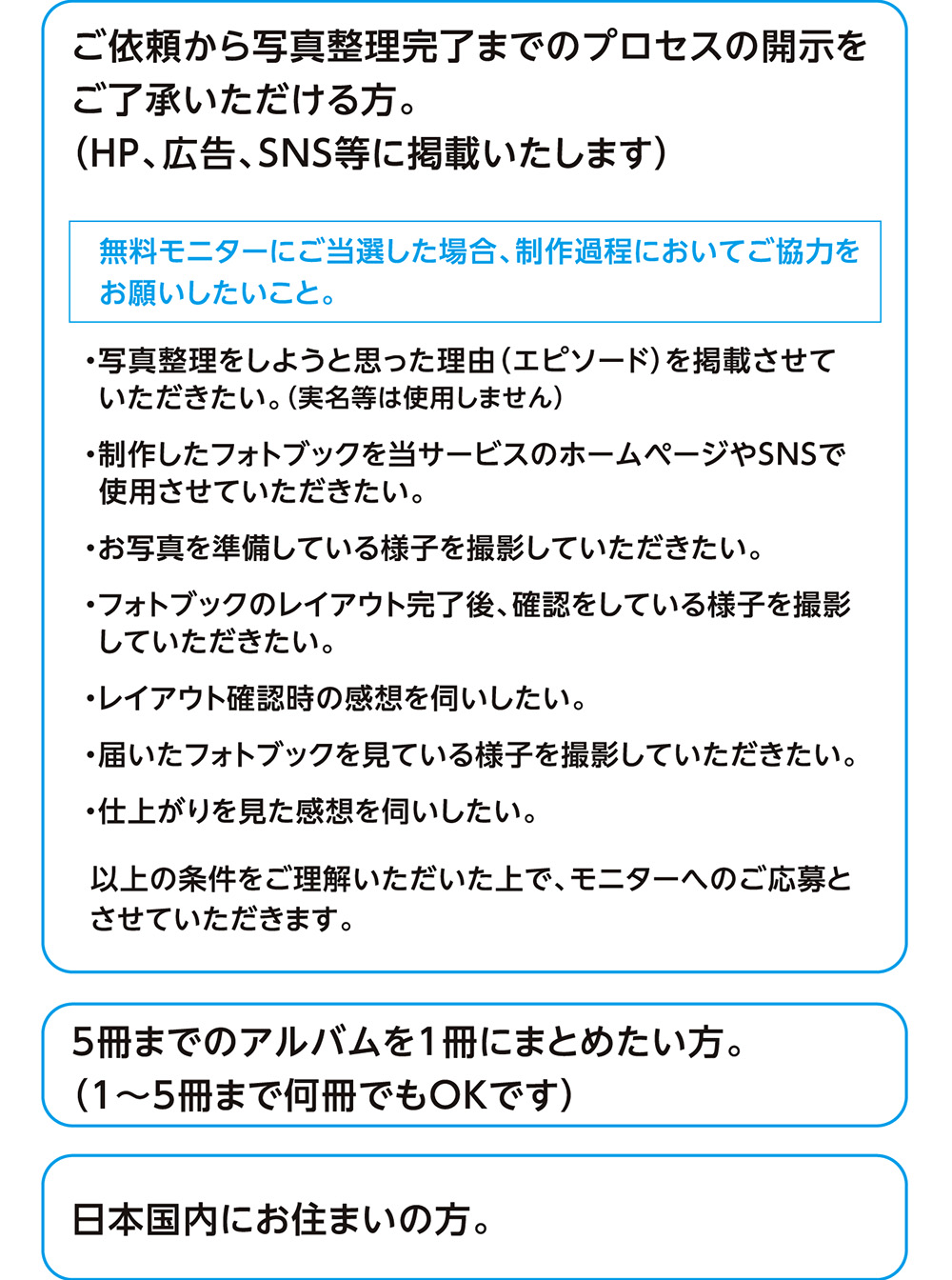 ご依頼から写真整理完了までのプロセスの開示をご了承いただける方。
（HP、広告、SNS等に掲載いたします）

無料モニターにご当選した場合、制作過程においてご協力をお願いしたいこと。

・写真整理をしようと思った理由（エピソード）を掲載させていただきたい。（実名等は使用しません）

・制作したフォトブックを当サービスのホームページやSNSで使用させていただきたい。

・お写真を準備している様子を撮影していただきたい。

・フォトブックのレイアウト完了後、確認をしている様子を撮影していただきたい。

・レイアウト確認時の感想を伺いしたい。

・届いたフォトブックを見ている様子を撮影していただきたい。

・仕上がりを見た感想を伺いしたい。

以上の条件をご理解いただいた上で、モニターへのご応募とさせていただきます。

5冊までのアルバムを1冊にまとめたい方。
（1～5冊まで何冊でもOKです）

日本国内にお住まいの方。